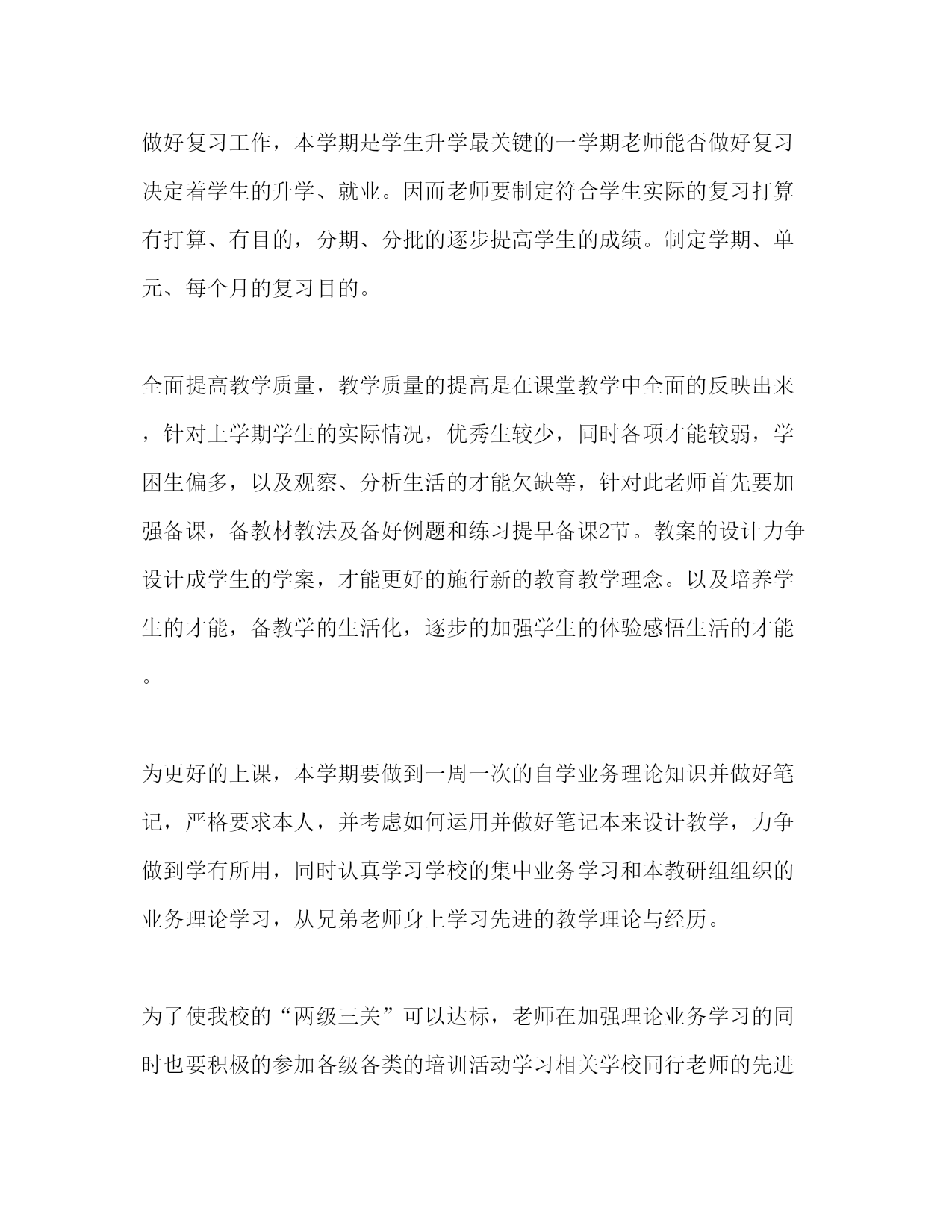 做好复习工作，本学期是学生升学最关键的一学期老师能否做好复习决定着学生的升学、就业。因而老师要制定符合学生实际的复习打算有打算、有目的，分期、分批的逐步提高学生的成绩。制定学期、单元、每个月的复习目的。

全面提高教学质量，教学质量的提高是在课堂教学中全面的反映出来，针对上学期学生的实际情况，优秀生较少，同时各项才能较弱，学困生偏多，以及观察、分析生活的才能欠缺等，针对此老师首先要加强备课，备教材教法及备好例题和练习提早备课2节。教案的设计力争设计成学生的学案，才能更好的施行新的教育教学理念。以及培养学生的才能，备教学的生活化，逐步的加强学生的体验感悟生活的才能。

为更好的上课，本学期要做到一周一次的自学业务理论知识并做好笔记，严格要求本人，并考虑如何运用并做好笔记本来设计教学，力争做到学有所用，同时认真学习学校的集中业务学习和本教研组组织的业务理论学习，从兄弟老师身上学习先进的教学理论与经历。

为了使我校的“两级三关”可以达标，老师在加强理论业务学习的同时也要积极的参加各级各类的培训活动学习相关学校同行老师的先进